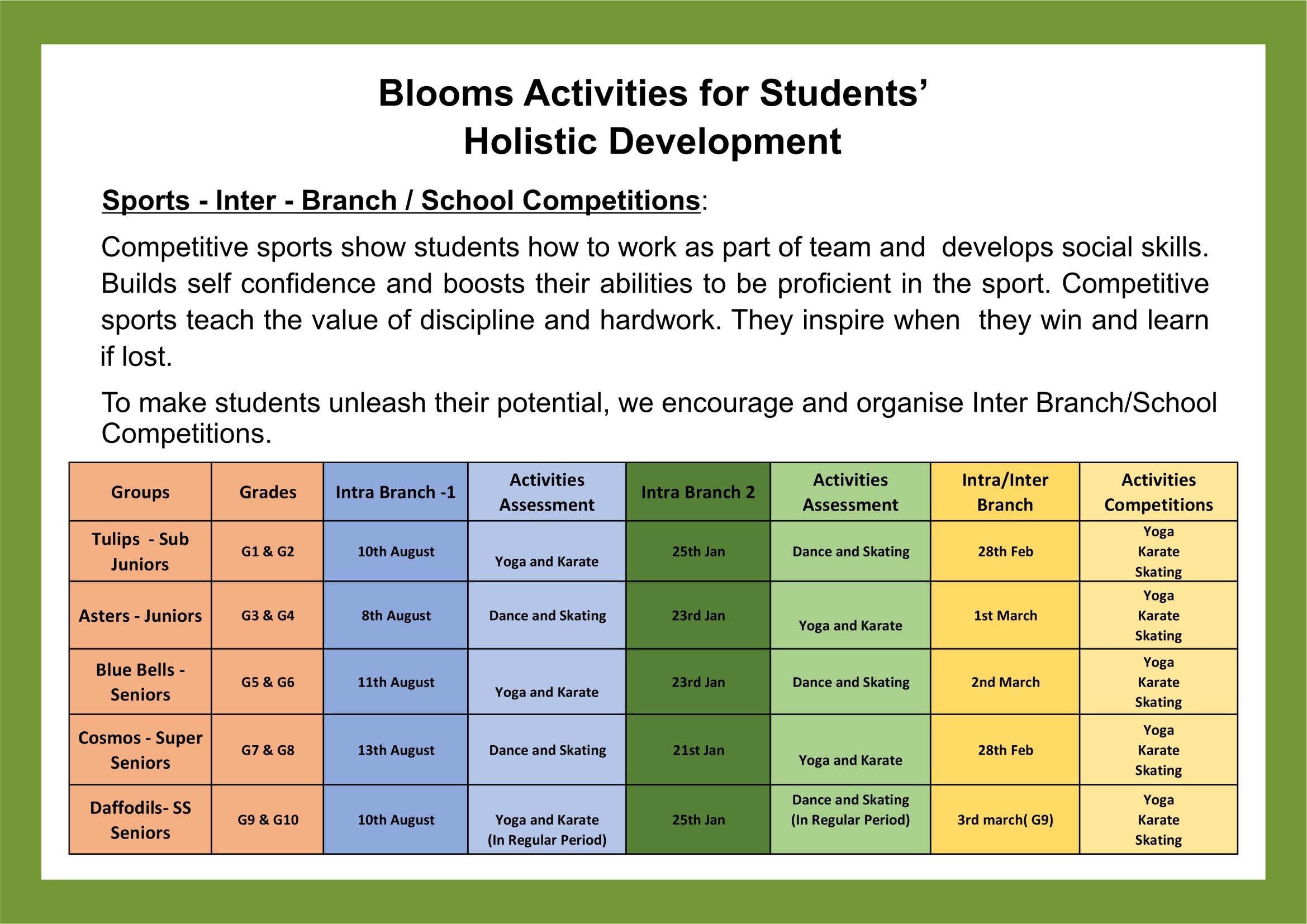 Blooms Activities for Students' Holistic Development

Sports - Inter - Branch / School Competitions:

Competitive sports show students how to work as part of team and develops social skills. Builds self confidence and boosts their abilities to be proficient in the sport. Competitive sports teach the value of discipline and hardwork. They inspire when they win and learn if lost.

To make students unleash their potential, we encourage and organise Inter Branch/School Competitions.

| Groups | Grades | Intra Branch -1 | Activities Assessment | Intra Branch 2 | Activities Assessment | Intra/Inter Branch | Activities Competitions |
|---|---|---|---|---|---|---|---|
| Tulips - Sub Juniors | G1 & G2 | 10th August | Yoga and Karate | 25th Jan | Dance and Skating | 28th Feb | Yoga Karate Skating |
| Asters - Juniors | G3 & G4 | 8th August | Dance and Skating | 23rd Jan | Yoga and Karate | 1st March | Yoga Karate Skating |
| Blue Bells - Seniors | G5 & G6 | 11th August | Yoga and Karate | 23rd Jan | Dance and Skating | 2nd March | Yoga Karate Skating |
| Cosmos - Super Seniors | G7 & G8 | 13th August | Dance and Skating | 21st Jan | Yoga and Karate | 28th Feb | Yoga Karate Skating |
| Daffodils- SS Seniors | G9 & G10 | 10th August | Yoga and Karate (In Regular Period) | 25th Jan | Dance and Skating (In Regular Period) | 3rd march( G9) | Yoga Karate Skating |